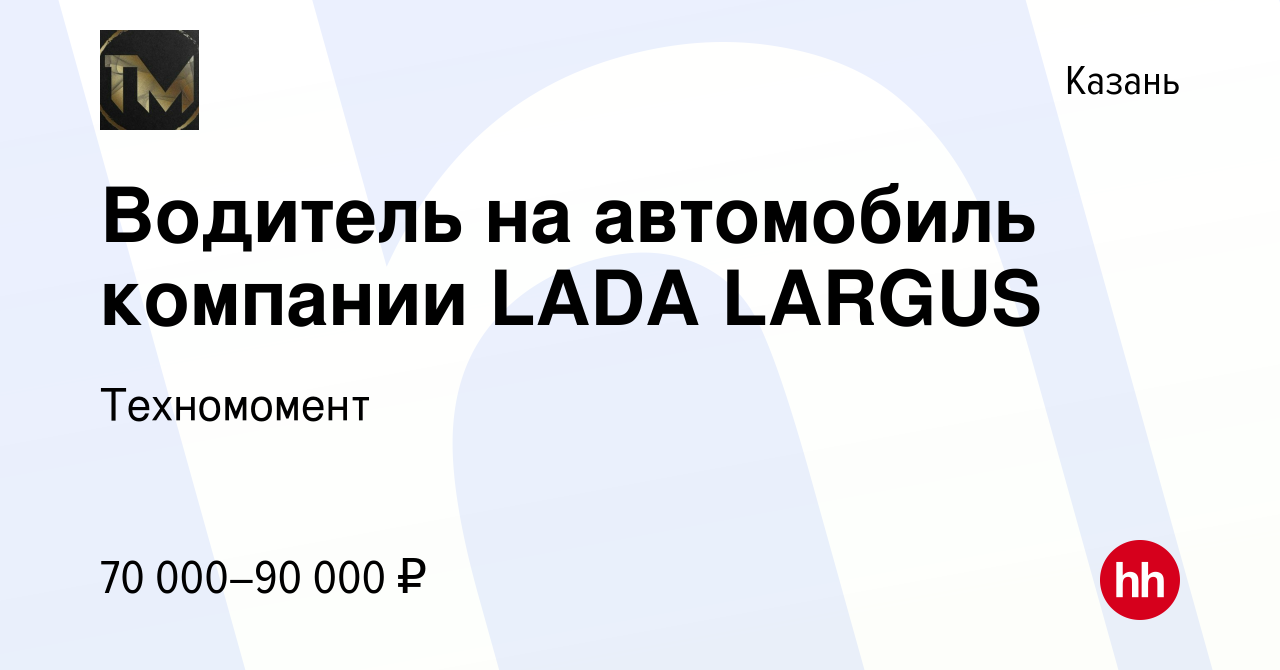 TM

Казань

Водитель на автомобиль компании LADA LARGUS

Техномомент

70 000–90 000 ₽

hh